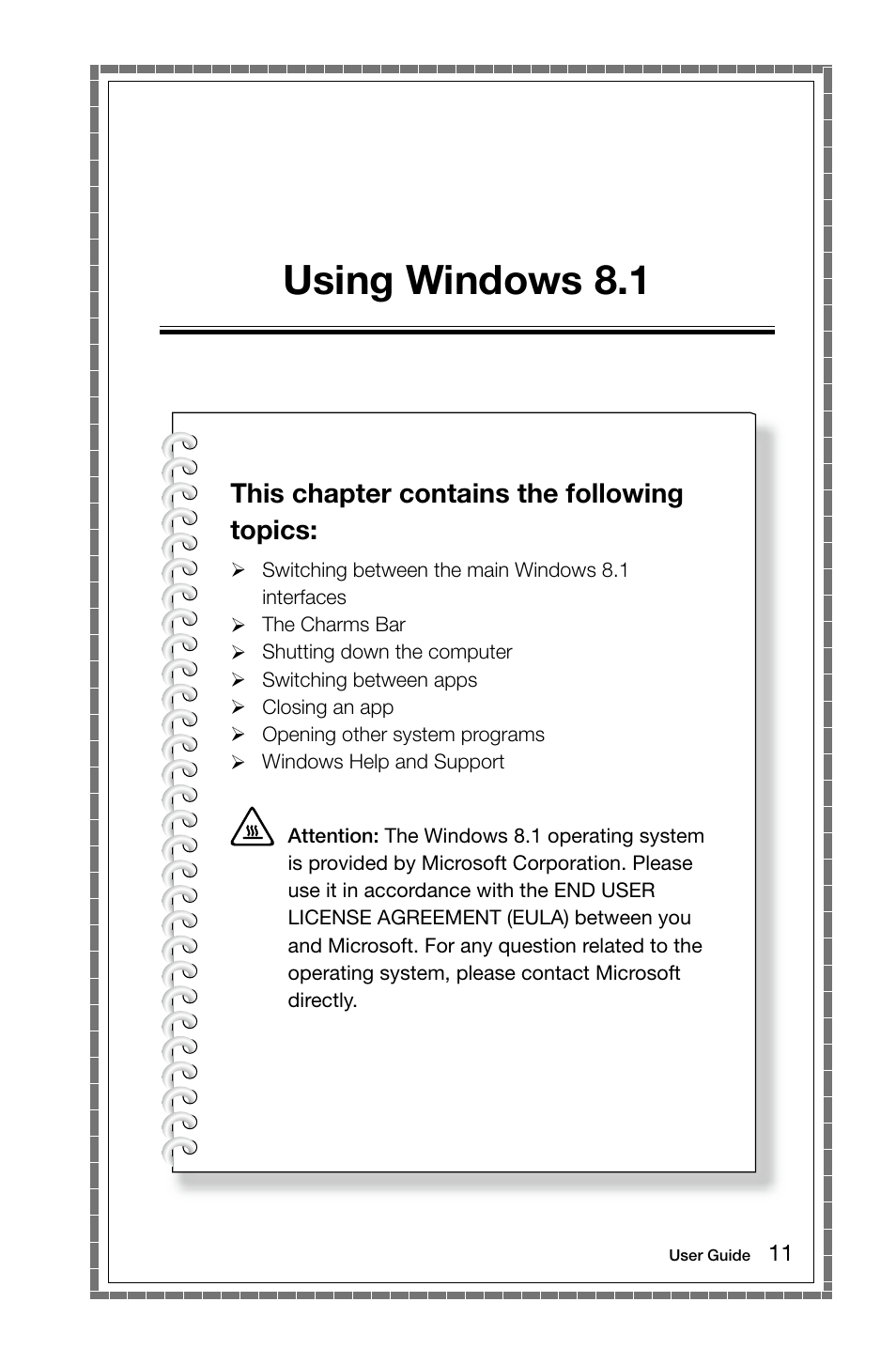 Using Windows 8.1

This chapter contains the following topics:

➢ Switching between the main Windows 8.1 interfaces
➢ The Charms Bar
➢ Shutting down the computer
➢ Switching between apps
➢ Closing an app
➢ Opening other system programs
➢ Windows Help and Support

Attention: The Windows 8.1 operating system is provided by Microsoft Corporation. Please use it in accordance with the END USER LICENSE AGREEMENT (EULA) between you and Microsoft. For any question related to the operating system, please contact Microsoft directly.

User Guide 11